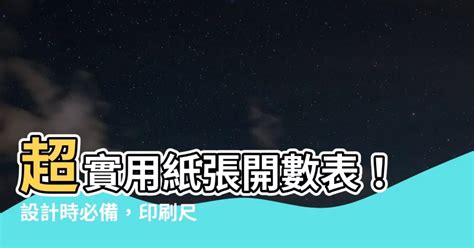 超實用紙張開數表！
設計時必備，印刷尺